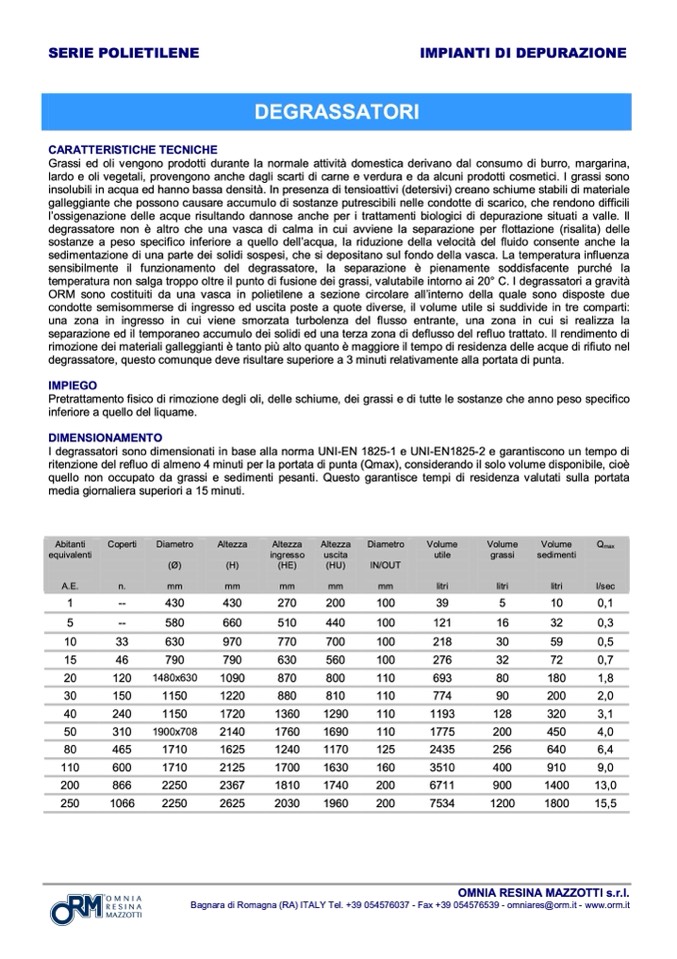 SERIE POLIETILENE

IMPIANTI DI DEPURAZIONE

DEGRASSATORI

CARATTERISTICHE TECNICHE
Grassi ed oli vengono prodotti durante la normale attività domestica derivano dal consumo di burro, margarina, lardo e oli vegetali, provengono anche dagli scarti di carne e verdura e da alcuni prodotti cosmetici. I grassi sono insolubili in acqua ed hanno bassa densità. In presenza di tensioattivi (detersivi) creano schiume stabili di materiale galleggiante che possono causare accumulo di sostanze putrescibili nelle condotte di scarico, che rendono difficili l'ossigenazione delle acque risultando dannose anche per i trattamenti biologici di depurazione situati a valle. Il degrassatore non è altro che una vasca di calma in cui avviene la separazione per flottazione (risalita) delle sostanze a peso specifico inferiore a quello dell'acqua, la riduzione della velocità del fluido consente anche la sedimentazione di una parte dei solidi sospesi, che si depositano sul fondo della vasca. La temperatura influenza sensibilmente il funzionamento del degrassatore, la separazione è pienamente soddisfacente purché la temperatura non salga troppo oltre il punto di fusione dei grassi, valutabile intorno ai 20° C. I degrassatori a gravità ORM sono costituiti da una vasca in polietilene a sezione circolare all'interno della quale sono disposte due condotte semisommerse di ingresso ed uscita poste a quote diverse, il volume utile si suddivide in tre comparti: una zona in ingresso in cui viene smorzata turbolenza del flusso entrante, una zona in cui si realizza la separazione ed il temporaneo accumulo dei solidi ed una terza zona di deflusso del refluo trattato. Il rendimento di rimozione dei materiali galleggianti è tanto più alto quanto è maggiore il tempo di residenza delle acque di rifiuto nel degrassatore, questo comunque deve risultare superiore a 3 minuti relativamente alla portata di punta.

IMPIEGO
Pretrattamento fisico di rimozione degli oli, delle schiume, dei grassi e di tutte le sostanze che anno peso specifico inferiore a quello del liquame.

DIMENSIONAMENTO
I degrassatori sono dimensionati in base alla norma UNI-EN 1825-1 e UNI-EN1825-2 e garantiscono un tempo di ritenzione del refluo di almeno 4 minuti per la portata di punta (Qmax), considerando il solo volume disponibile, cioè quello non occupato da grassi e sedimenti pesanti. Questo garantisce tempi di residenza valutati sulla portata media giornaliera superiori a 15 minuti.

| Abitanti equivalenti A.E. | Coperti n. | Diametro (Ø) mm | Altezza (H) mm | Altezza ingresso (HE) mm | Altezza uscita (HU) mm | Diametro IN/OUT mm | Volume utile litri | Volume grassi litri | Volume sedimenti litri | $Q_{max}$ l/sec |
|---|---|---|---|---|---|---|---|---|---|---|
| 1 | -- | 430 | 430 | 270 | 200 | 100 | 39 | 5 | 10 | 0,1 |
| 5 | -- | 580 | 660 | 510 | 440 | 100 | 121 | 16 | 32 | 0,3 |
| 10 | 33 | 630 | 970 | 770 | 700 | 100 | 218 | 30 | 59 | 0,5 |
| 15 | 46 | 790 | 790 | 630 | 560 | 100 | 276 | 32 | 72 | 0,7 |
| 20 | 120 | 1480x630 | 1090 | 870 | 800 | 110 | 693 | 80 | 180 | 1,8 |
| 30 | 150 | 1150 | 1220 | 880 | 810 | 110 | 774 | 90 | 200 | 2,0 |
| 40 | 240 | 1150 | 1720 | 1360 | 1290 | 110 | 1193 | 128 | 320 | 3,1 |
| 50 | 310 | 1900x708 | 2140 | 1760 | 1690 | 110 | 1775 | 200 | 450 | 4,0 |
| 80 | 465 | 1710 | 1625 | 1240 | 1170 | 125 | 2435 | 256 | 640 | 6,4 |
| 110 | 600 | 1710 | 2125 | 1700 | 1630 | 160 | 3510 | 400 | 910 | 9,0 |
| 200 | 866 | 2250 | 2367 | 1810 | 1740 | 200 | 6711 | 900 | 1400 | 13,0 |
| 250 | 1066 | 2250 | 2625 | 2030 | 1960 | 200 | 7534 | 1200 | 1800 | 15,5 |

ORM OMNIA RESINA MAZZOTTI

OMNIA RESINA MAZZOTTI s.r.l.
Bagnara di Romagna (RA) ITALY Tel. +39 054576037 - Fax +39 054576539 - omniares@orm.it - www.orm.it